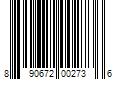 8 90672 00273 6